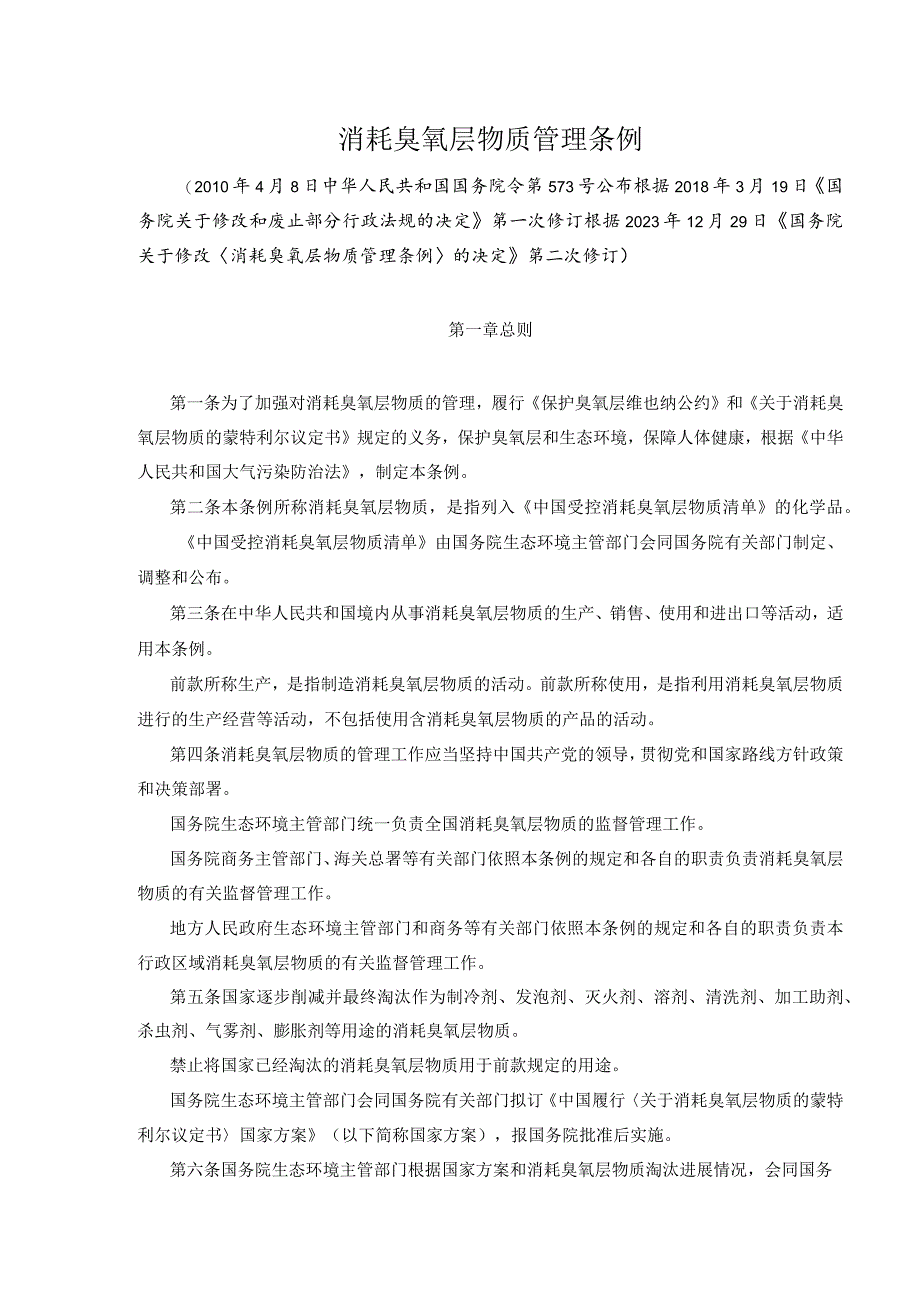 消耗臭氧层物质管理条例

（2010年4月8日中华人民共和国国务院令第573号公布根据2018年3月19日《国务院关于修改和废止部分行政法规的决定》第一次修订根据2023年12月29日《国务院关于修改〈消耗臭氧层物质管理条例〉的决定》第二次修订）

第一章总则

第一条为了加强对消耗臭氧层物质的管理，履行《保护臭氧层维也纳公约》和《关于消耗臭氧层物质的蒙特利尔议定书》规定的义务，保护臭氧层和生态环境，保障人体健康，根据《中华人民共和国大气污染防治法》，制定本条例。

第二条本条例所称消耗臭氧层物质，是指列入《中国受控消耗臭氧层物质清单》的化学品。

《中国受控消耗臭氧层物质清单》由国务院生态环境主管部门会同国务院有关部门制定、调整和公布。

第三条在中华人民共和国境内从事消耗臭氧层物质的生产、销售、使用和进出口等活动，适用本条例。

前款所称生产，是指制造消耗臭氧层物质的活动。前款所称使用，是指利用消耗臭氧层物质进行的生产经营等活动，不包括使用含消耗臭氧层物质的产品的活动。

第四条消耗臭氧层物质的管理工作应当坚持中国共产党的领导，贯彻党和国家路线方针政策和决策部署。

国务院生态环境主管部门统一负责全国消耗臭氧层物质的监督管理工作。

国务院商务主管部门、海关总署等有关部门依照本条例的规定和各自的职责负责消耗臭氧层物质的有关监督管理工作。

地方人民政府生态环境主管部门和商务等有关部门依照本条例的规定和各自的职责负责本行政区域消耗臭氧层物质的有关监督管理工作。

第五条国家逐步削减并最终淘汰作为制冷剂、发泡剂、灭火剂、溶剂、清洗剂、加工助剂、杀虫剂、气雾剂、膨胀剂等用途的消耗臭氧层物质。

禁止将国家已经淘汰的消耗臭氧层物质用于前款规定的用途。

国务院生态环境主管部门会同国务院有关部门拟订《中国履行〈关于消耗臭氧层物质的蒙特利尔议定书〉国家方案》（以下简称国家方案），报国务院批准后实施。

第六条国务院生态环境主管部门根据国家方案和消耗臭氧层物质淘汰进展情况，会同国务